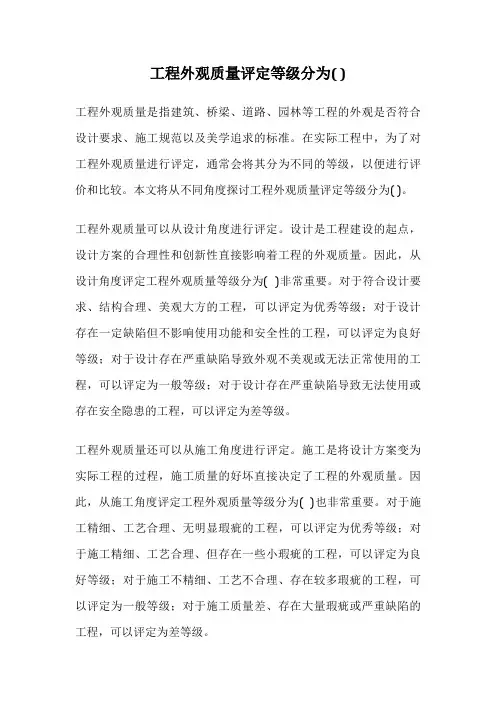 工程外观质量评定等级分为( )

工程外观质量是指建筑、桥梁、道路、园林等工程的外观是否符合设计要求、施工规范以及美学追求的标准。在实际工程中，为了对工程外观质量进行评定，通常会将其分为不同的等级，以便进行评价和比较。本文将从不同角度探讨工程外观质量评定等级分为( )。

工程外观质量可以从设计角度进行评定。设计是工程建设的起点，设计方案的合理性和创新性直接影响着工程的外观质量。因此，从设计角度评定工程外观质量等级分为( )非常重要。对于符合设计要求、结构合理、美观大方的工程，可以评定为优秀等级；对于设计存在一定缺陷但不影响使用功能和安全性的工程，可以评定为良好等级；对于设计存在严重缺陷导致外观不美观或无法正常使用的工程，可以评定为一般等级；对于设计存在严重缺陷导致无法使用或存在安全隐患的工程，可以评定为差等级。

工程外观质量还可以从施工角度进行评定。施工是将设计方案变为实际工程的过程，施工质量的好坏直接决定了工程的外观质量。因此，从施工角度评定工程外观质量等级分为( )也非常重要。对于施工精细、工艺合理、无明显瑕疵的工程，可以评定为优秀等级；对于施工精细、工艺合理、但存在一些小瑕疵的工程，可以评定为良好等级；对于施工不精细、工艺不合理、存在较多瑕疵的工程，可以评定为一般等级；对于施工质量差、存在大量瑕疵或严重缺陷的工程，可以评定为差等级。